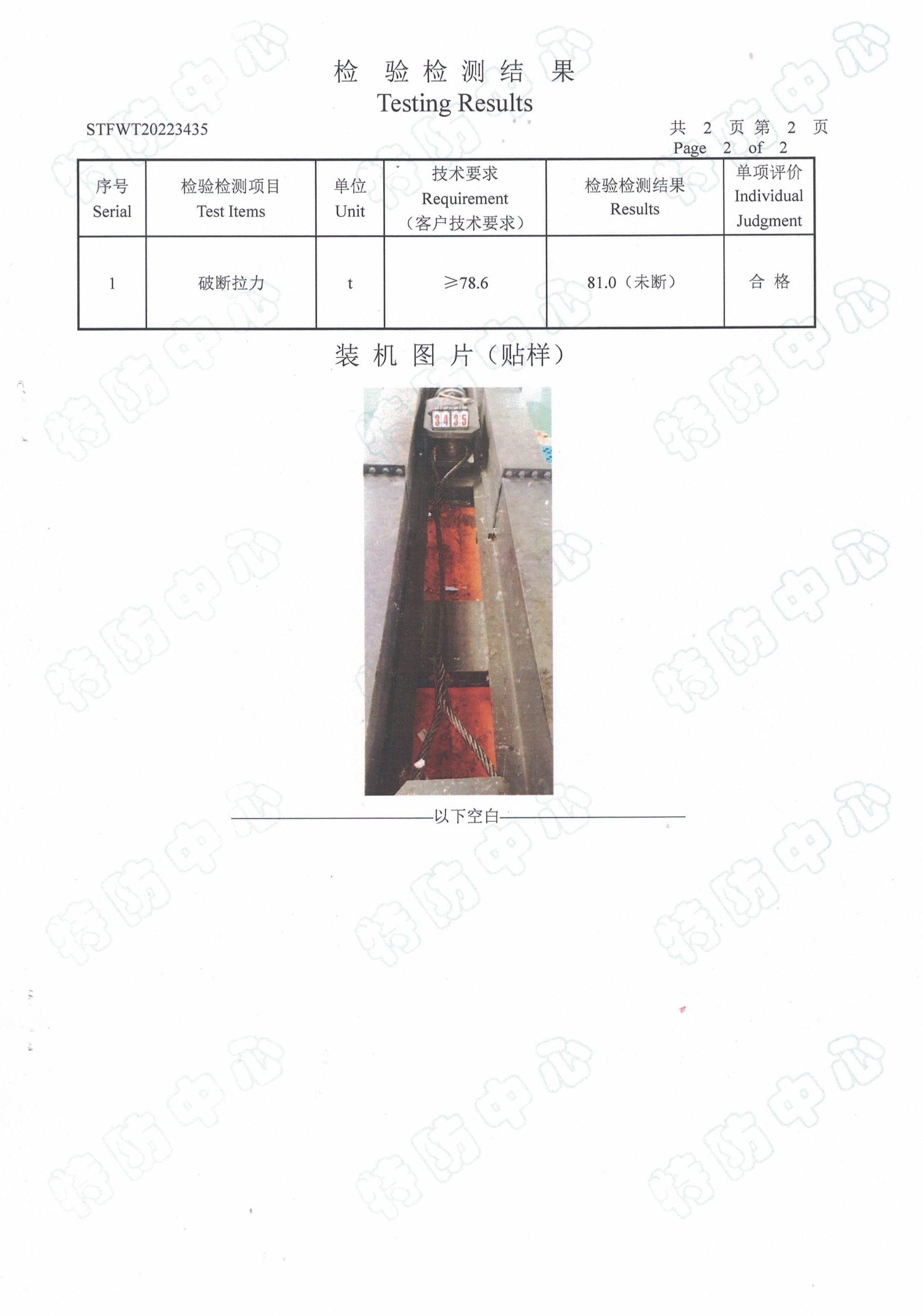 检验检测结果
Testing Results

STFWT20223435

共2页第2页
Page 2 of 2

| 序号 Serial | 检验检测项目 Test Items | 单位 Unit | 技术要求 Requirement （客户技术要求） | 检验检测结果 Results | 单项评价 Individual Judgment |
|---|---|---|---|---|---|
| 1 | 破断拉力 | t | ≥78.6 | 81.0（未断） | 合格 |

装机图片（贴样）

3435

以下空白

特防中心